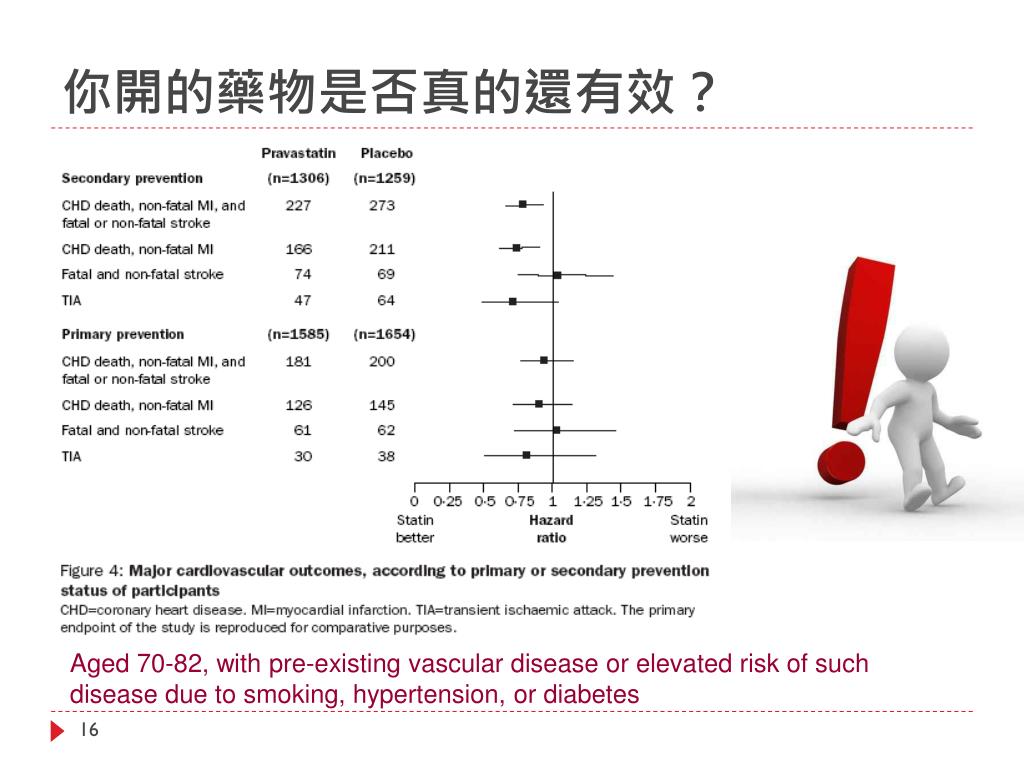 你開的藥物是否真的還有效？

| | Pravastatin | Placebo |
|---|---|---|
| Secondary prevention | (n=1306) | (n=1259) |
| CHD death, non-fatal MI, and fatal or non-fatal stroke | 227 | 273 |
| CHD death, non-fatal MI | 166 | 211 |
| Fatal and non-fatal stroke | 74 | 69 |
| TIA | 47 | 64 |
| Primary prevention | (n=1585) | (n=1654) |
| CHD death, non-fatal MI, and fatal or non-fatal stroke | 181 | 200 |
| CHD death, non-fatal MI | 126 | 145 |
| Fatal and non-fatal stroke | 61 | 62 |
| TIA | 30 | 38 |

0 0·25 0·5 0·75 1 1·25 1·5 1·75 2
Statin better Hazard ratio Statin worse

Figure 4: Major cardiovascular outcomes, according to primary or secondary prevention status of participants
CHD=coronary heart disease. MI=myocardial infarction. TIA=transient ischaemic attack. The primary endpoint of the study is reproduced for comparative purposes.

Aged 70-82, with pre-existing vascular disease or elevated risk of such disease due to smoking, hypertension, or diabetes

16